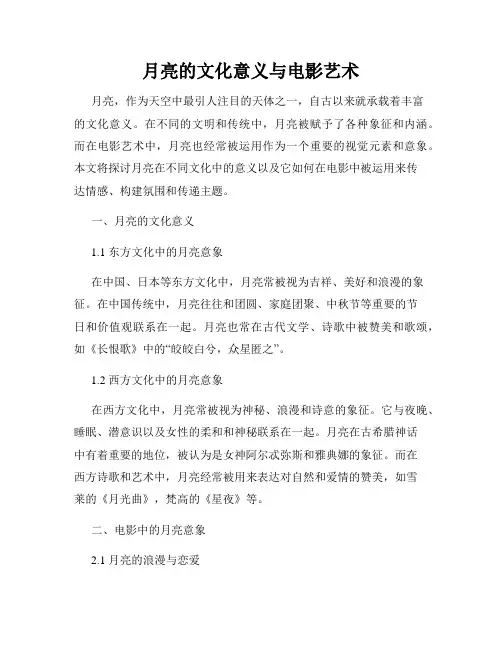 月亮的文化意义与电影艺术

月亮，作为天空中最引人注目的天体之一，自古以来就承载着丰富的文化意义。在不同的文明和传统中，月亮被赋予了各种象征和内涵。而在电影艺术中，月亮也经常被运用作为一个重要的视觉元素和意象。本文将探讨月亮在不同文化中的意义以及它如何在电影中被运用来传达情感、构建氛围和传递主题。

一、月亮的文化意义

1.1 东方文化中的月亮意象

在中国、日本等东方文化中，月亮常被视为吉祥、美好和浪漫的象征。在中国传统中，月亮往往和团圆、家庭团聚、中秋节等重要的节日和价值观联系在一起。月亮也常在古代文学、诗歌中被赞美和歌颂，如《长恨歌》中的“皎皎白兮，众星匿之”。

1.2 西方文化中的月亮意象

在西方文化中，月亮常被视为神秘、浪漫和诗意的象征。它与夜晚、睡眠、潜意识以及女性的柔和和神秘联系在一起。月亮在古希腊神话中有着重要的地位，被认为是女神阿尔忒弥斯和雅典娜的象征。而在西方诗歌和艺术中，月亮经常被用来表达对自然和爱情的赞美，如雪莱的《月光曲》，梵高的《星夜》等。

二、电影中的月亮意象

2.1 月亮的浪漫与恋爱